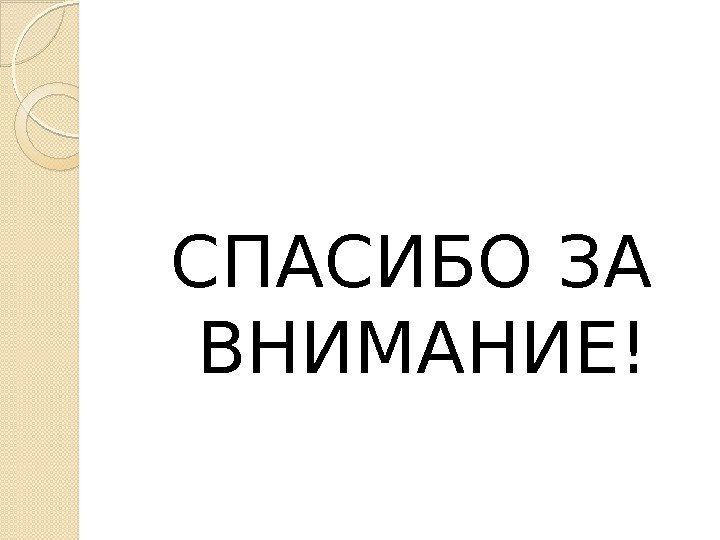 СПАСИБО ЗА ВНИМАНИЕ!